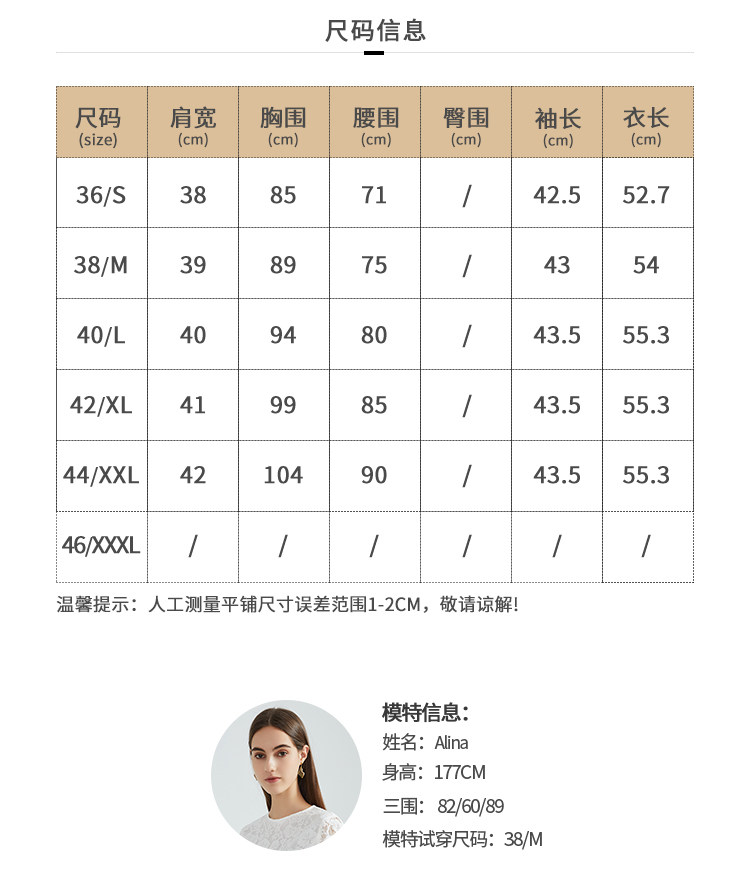 尺码信息

| 尺码 (size) | 肩宽 (cm) | 胸围 (cm) | 腰围 (cm) | 臀围 (cm) | 袖长 (cm) | 衣长 (cm) |
|---|---|---|---|---|---|---|
| 36/S | 38 | 85 | 71 | / | 42.5 | 52.7 |
| 38/M | 39 | 89 | 75 | / | 43 | 54 |
| 40/L | 40 | 94 | 80 | / | 43.5 | 55.3 |
| 42/XL | 41 | 99 | 85 | / | 43.5 | 55.3 |
| 44/XXL | 42 | 104 | 90 | / | 43.5 | 55.3 |
| 46/XXXL | / | / | / | / | / | / |

温馨提示：人工测量平铺尺寸误差范围1-2CM，敬请谅解！

模特信息：
姓名：Alina
身高：177CM
三围：82/60/89
模特试穿尺码：38/M